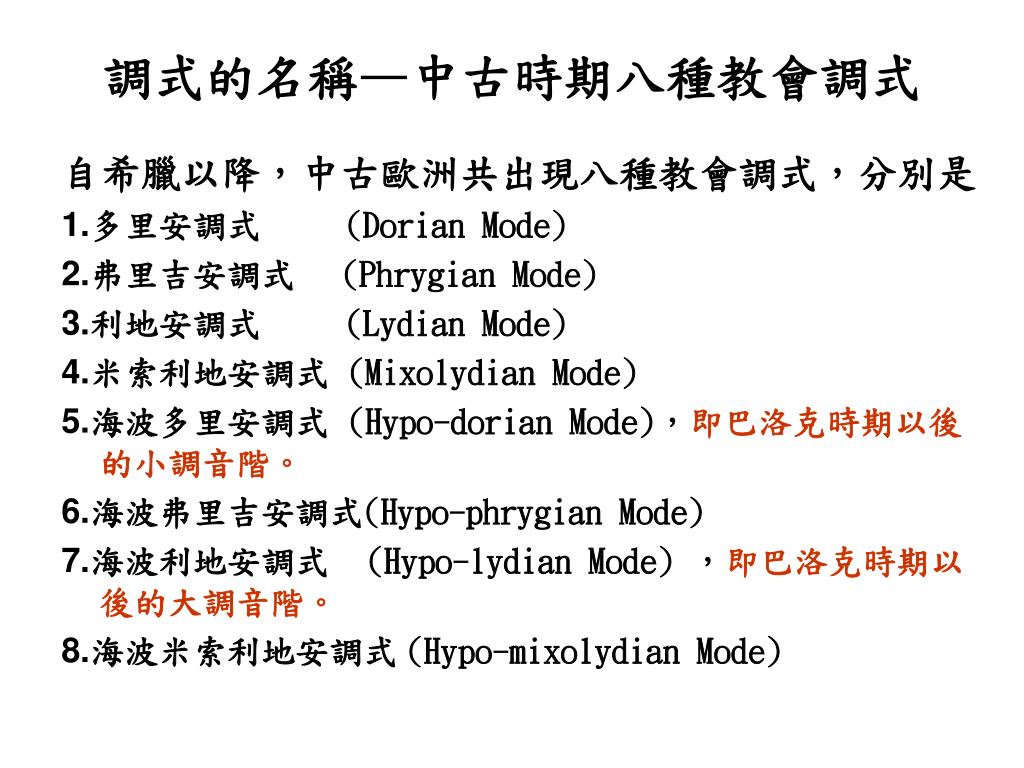 調式的名稱—中古時期八種教會調式

自希臘以降，中古歐洲共出現八種教會調式，分別是

1.多里安調式 (Dorian Mode)

2.弗里吉安調式 (Phrygian Mode)

3.利地安調式 (Lydian Mode)

4.米索利地安調式 (Mixolydian Mode)

5.海波多里安調式 (Hypo-dorian Mode)，即巴洛克時期以後的小調音階。

6.海波弗里吉安調式(Hypo-phrygian Mode)

7.海波利地安調式 (Hypo-lydian Mode) ，即巴洛克時期以後的大調音階。

8.海波米索利地安調式(Hypo-mixolydian Mode)